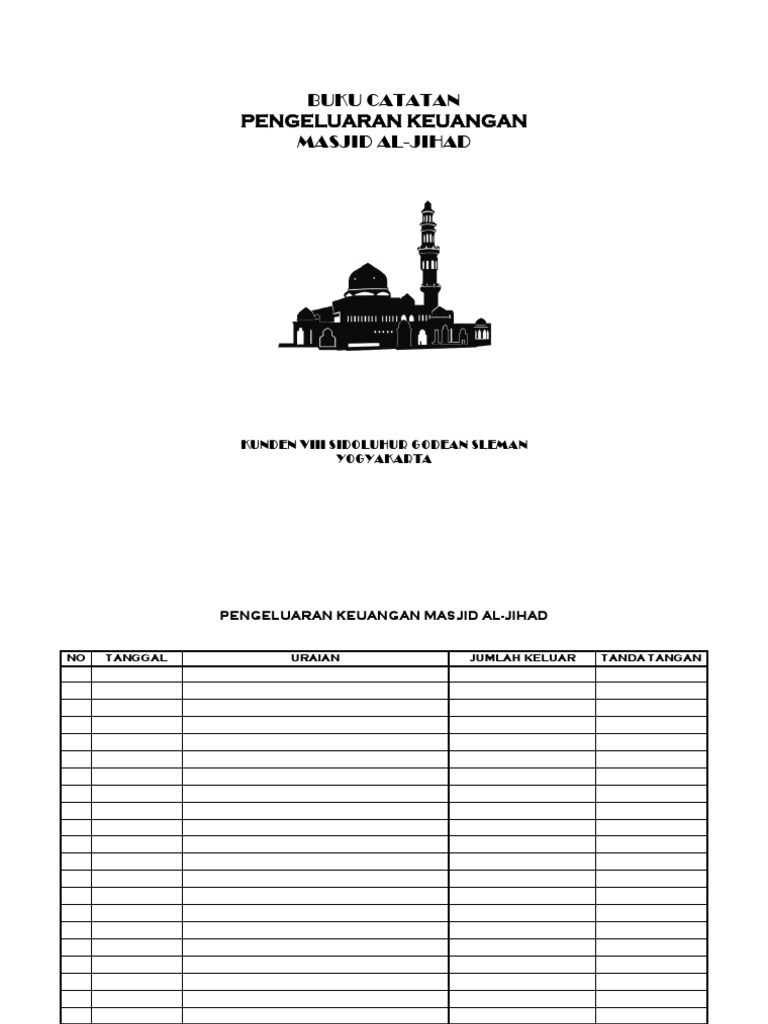 BUKU CATATAN
PENGELUARAN KEUANGAN
MASJID AL-JIHAD

KUNDEN VIII SIDOLUHUR GODEAN SLEMAN
YOGYAKARTA

PENGELUARAN KEUANGAN MASJID AL-JIHAD

| NO | TANGGAL | URAIAN | JUMLAH KELUAR | TANDA TANGAN |
|---|---|---|---|---|
| | | | | |
| | | | | |
| | | | | |
| | | | | |
| | | | | |
| | | | | |
| | | | | |
| | | | | |
| | | | | |
| | | | | |
| | | | | |
| | | | | |
| | | | | |
| | | | | |
| | | | | |
| | | | | |
| | | | | |
| | | | | |
| | | | | |
| | | | | |
| | | | | |